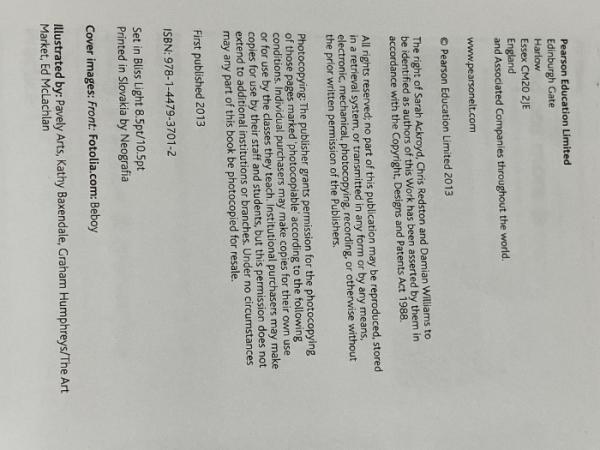 Pearson Education Limited
Edinburgh Gate
Harlow
Essex CM20 2JE
England
and Associated Companies throughout the world.

www.pearsonelt.com

© Pearson Education Limited 2013

The right of Sarah Ackroyd, Chris Redston and Damian Williams to be identified as authors of this Work has been asserted by them in accordance with the Copyright, Designs and Patents Act 1988.

All rights reserved; no part of this publication may be reproduced, stored in a retrieval system, or transmitted in any form or by any means, electronic, mechanical, photocopying, recording, or otherwise without the prior written permission of the Publishers.

Photocopying: The publisher grants permission for the photocopying of those pages marked 'photocopiable' according to the following conditions. Individual purchasers may make copies for their own use or for use by the classes they teach. Institutional purchasers may make copies for use by their staff and students, but this permission does not extend to additional institutions or branches. Under no circumstances may any part of this book be photocopied for resale.

First published 2013

ISBN: 978-1-4479-3701-2

Set in Bliss Light 8.5pt/10.5pt
Printed in Slovakia by Neografia

Cover images: Front: Fotolia.com: Beboy

Illustrated by: Pavely Arts, Kathy Baxendale, Graham Humphreys/The Art Market, Ed McLachlan